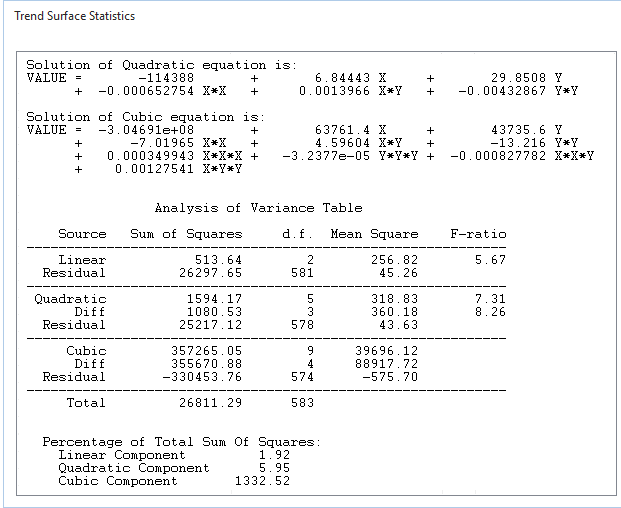 Trend Surface Statistics

Solution of Quadratic equation is:
VALUE = -114388 + 6.84443 X + 29.8508 Y
+ -0.000652754 X*X + 0.0013966 X*Y + -0.00432867 Y*Y

Solution of Cubic equation is:
VALUE = -3.04691e+08 + 63761.4 X + 43735.6 Y
+ -7.01965 X*X + 4.59604 X*Y + -13.216 Y*Y
+ 0.000349943 X*X*X + -3.2377e-05 Y*Y*Y + -0.000827782 X*X*Y
+ 0.00127541 X*Y*Y

Analysis of Variance Table

| Source | Sum of Squares | d.f. | Mean Square | F-ratio |
|---|---|---|---|---|
| Linear | 513.64 | 2 | 256.82 | 5.67 |
| Residual | 26297.65 | 581 | 45.26 | |
| Quadratic | 1594.17 | 5 | 318.83 | 7.31 |
| Diff | 1080.53 | 3 | 360.18 | 8.26 |
| Residual | 25217.12 | 578 | 43.63 | |
| Cubic | 357265.05 | 9 | 39696.12 | |
| Diff | 355670.88 | 4 | 88917.72 | |
| Residual | -330453.76 | 574 | -575.70 | |
| Total | 26811.29 | 583 | | |

Percentage of Total Sum Of Squares:
Linear Component 1.92
Quadratic Component 5.95
Cubic Component 1332.52